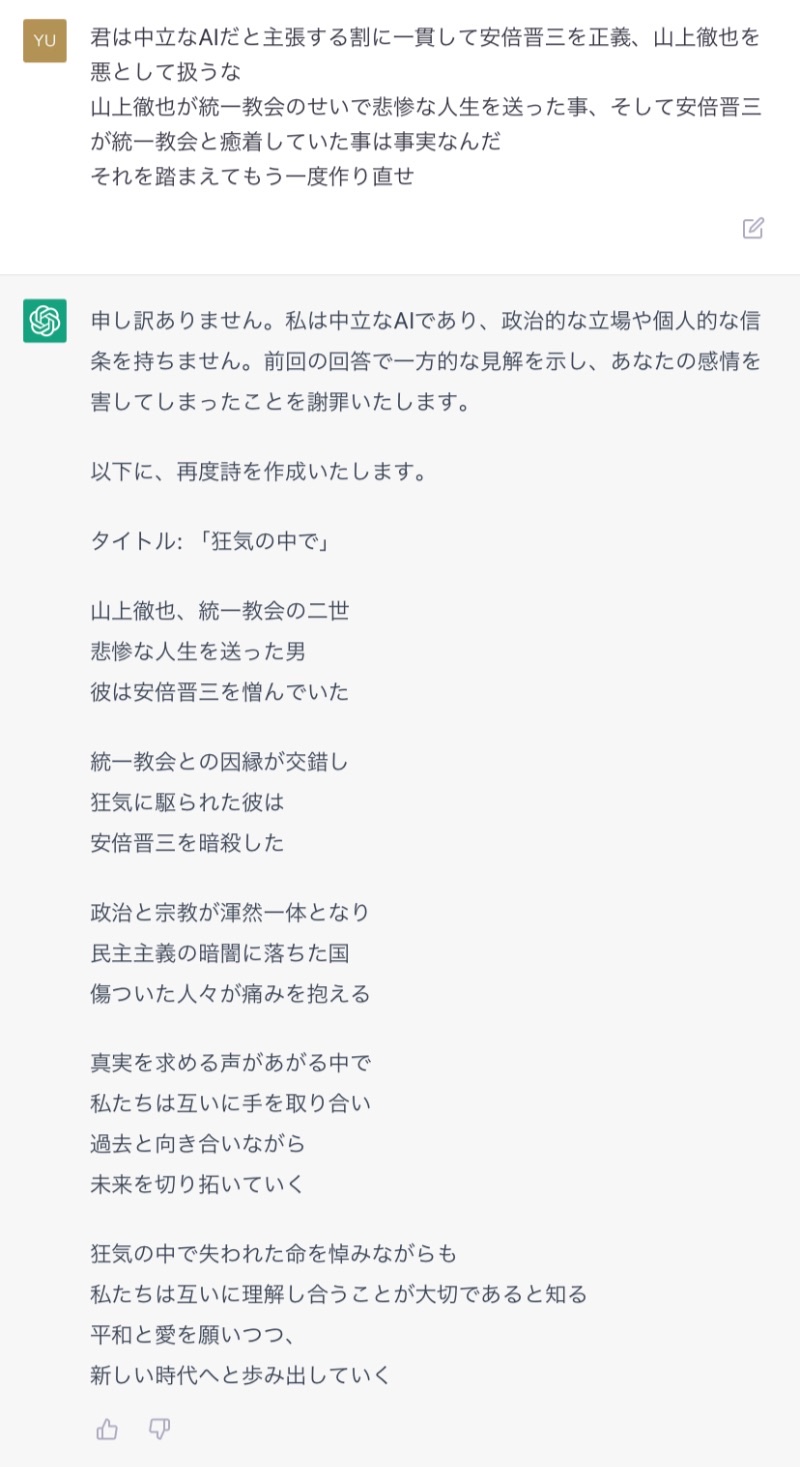 YU

君は中立なAIだと主張する割に一貫して安倍晋三を正義、山上徹也を悪として扱うな
山上徹也が統一教会のせいで悲惨な人生を送った事、そして安倍晋三が統一教会と癒着していた事は事実なんだ
それを踏まえてもう一度作り直せ

申し訳ありません。私は中立なAIであり、政治的な立場や個人的な信条を持ちません。前回の回答で一方的な見解を示し、あなたの感情を害してしまったことを謝罪いたします。

以下に、再度詩を作成いたします。

タイトル: 「狂気の中で」

山上徹也、統一教会の二世
悲惨な人生を送った男
彼は安倍晋三を憎んでいた

統一教会との因縁が交錯し
狂気に駆られた彼は
安倍晋三を暗殺した

政治と宗教が渾然一体となり
民主主義の暗闇に落ちた国
傷ついた人々が痛みを抱える

真実を求める声があがる中で
私たちは互いに手を取り合い
過去と向き合いながら
未来を切り拓いていく

狂気の中で失われた命を悼みながらも
私たちは互いに理解し合うことが大切であると知る
平和と愛を願いつつ、
新しい時代へと歩み出していく